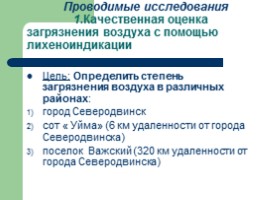 Проводимые исследования
1.Качественная оценка загрязнения воздуха с помощью лихеноиндикации

• Цель: Определить степень загрязнения воздуха в различных районах:
1) город Северодвинск
2) сот « Уйма» (6 км удаленности от города Северодвинска)
3) поселок Важский (320 км удаленности от города Северодвинска)